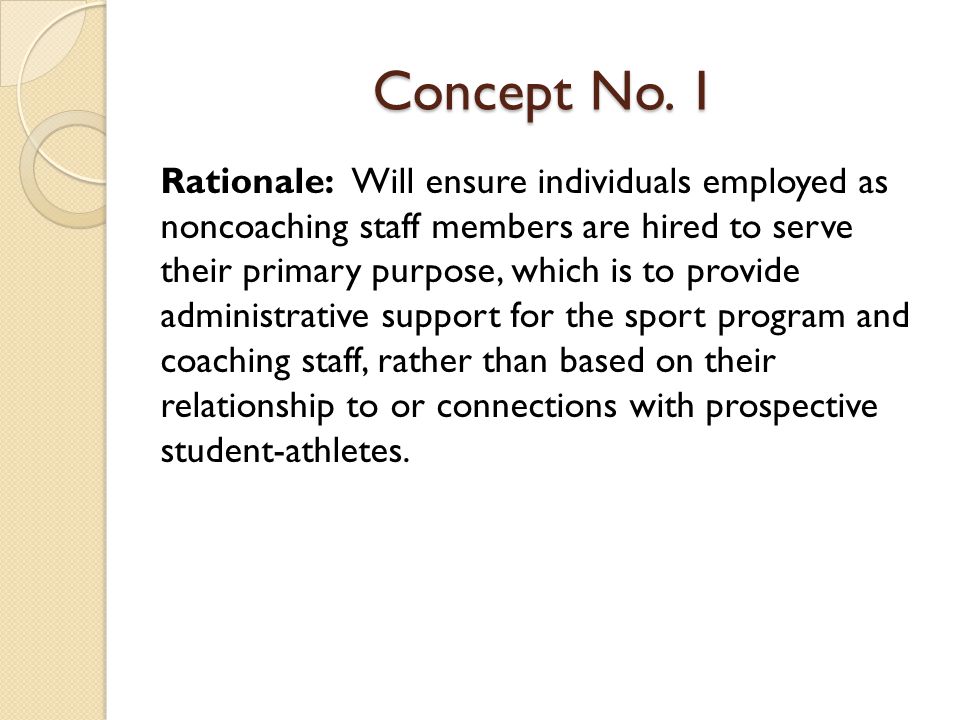 Concept No. 1

Rationale: Will ensure individuals employed as noncoaching staff members are hired to serve their primary purpose, which is to provide administrative support for the sport program and coaching staff, rather than based on their relationship to or connections with prospective student-athletes.